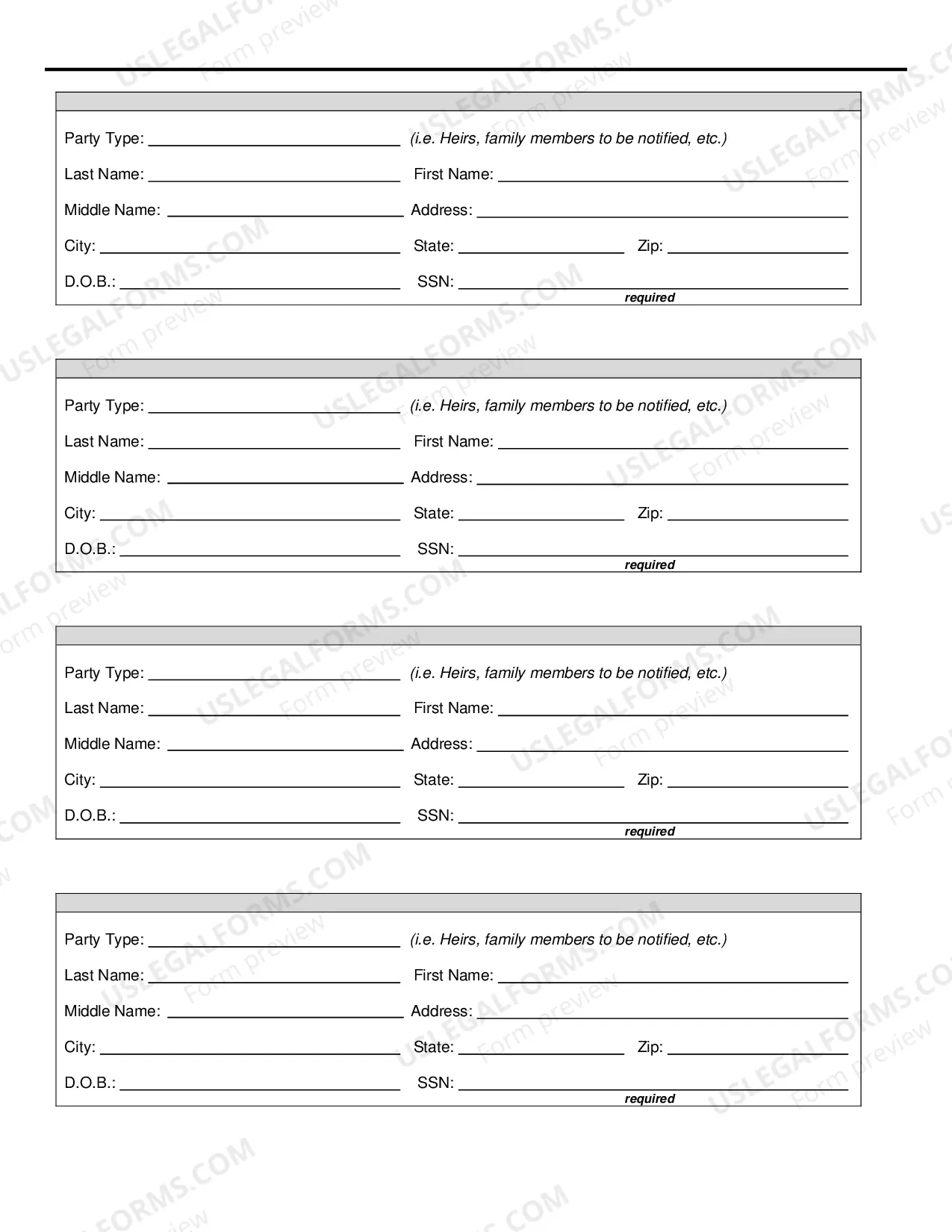 Party Type: ____ (i.e. Heirs, family members to be notified, etc.)

Last Name: ____ First Name: ____

Middle Name: ____ Address: ____

City: ____ State: ____ Zip: ____

D.O.B.: ____ SSN: ____
required

Party Type: ____ (i.e. Heirs, family members to be notified, etc.)

Last Name: ____ First Name: ____

Middle Name: ____ Address: ____

City: ____ State: ____ Zip: ____

D.O.B.: ____ SSN: ____
required

Party Type: ____ (i.e. Heirs, family members to be notified, etc.)

Last Name: ____ First Name: ____

Middle Name: ____ Address: ____

City: ____ State: ____ Zip: ____

D.O.B.: ____ SSN: ____
required

Party Type: ____ (i.e. Heirs, family members to be notified, etc.)

Last Name: ____ First Name: ____

Middle Name: ____ Address: ____

City: ____ State: ____ Zip: ____

D.O.B.: ____ SSN: ____
required

USLEGALFORMS.COM
Form preview